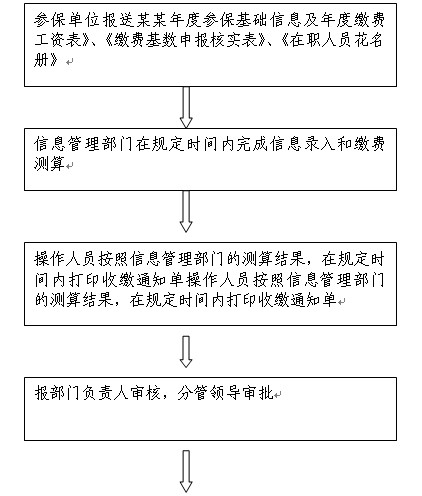 参保单位报送某某年度参保基础信息及年度缴费工资表》、《缴费基数申报核实表》、《在职人员花名册》

信息管理部门在规定时间内完成信息录入和缴费测算

操作人员按照信息管理部门的测算结果，在规定时间内打印收缴通知单操作人员按照信息管理部门的测算结果，在规定时间内打印收缴通知单

报部门负责人审核，分管领导审批